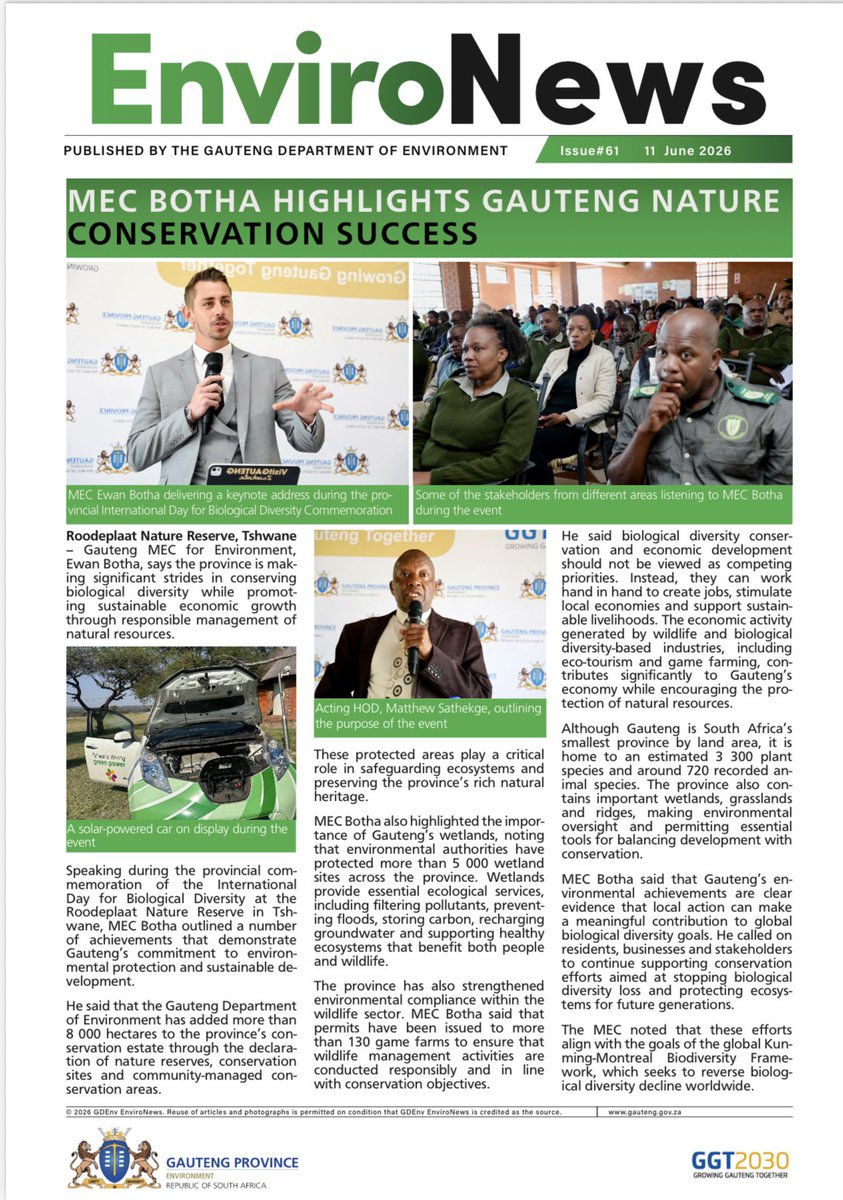 EnviroNews

PUBLISHED BY THE GAUTENG DEPARTMENT OF ENVIRONMENT

Issue#61 11 June 2026

MEC BOTHA HIGHLIGHTS GAUTENG NATURE CONSERVATION SUCCESS

MEC Ewan Botha delivering a keynote address during the provincial International Day for Biological Diversity Commemoration

Some of the stakeholders from different areas listening to MEC Botha during the event

Roodeplaat Nature Reserve, Tshwane – Gauteng MEC for Environment, Ewan Botha, says the province is making significant strides in conserving biological diversity while promoting sustainable economic growth through responsible management of natural resources.

A solar-powered car on display during the event

Speaking during the provincial commemoration of the International Day for Biological Diversity at the Roodeplaat Nature Reserve in Tshwane, MEC Botha outlined a number of achievements that demonstrate Gauteng's commitment to environmental protection and sustainable development.

He said that the Gauteng Department of Environment has added more than 8 000 hectares to the province's conservation estate through the declaration of nature reserves, conservation sites and community-managed conservation areas.

Acting HOD, Matthew Sathekge, outlining the purpose of the event

These protected areas play a critical role in safeguarding ecosystems and preserving the province's rich natural heritage.

MEC Botha also highlighted the importance of Gauteng's wetlands, noting that environmental authorities have protected more than 5 000 wetland sites across the province. Wetlands provide essential ecological services, including filtering pollutants, preventing floods, storing carbon, recharging groundwater and supporting healthy ecosystems that benefit both people and wildlife.

The province has also strengthened environmental compliance within the wildlife sector. MEC Botha said that permits have been issued to more than 130 game farms to ensure that wildlife management activities are conducted responsibly and in line with conservation objectives.

He said biological diversity conservation and economic development should not be viewed as competing priorities. Instead, they can work hand in hand to create jobs, stimulate local economies and support sustainable livelihoods. The economic activity generated by wildlife and biological diversity-based industries, including eco-tourism and game farming, contributes significantly to Gauteng's economy while encouraging the protection of natural resources.

Although Gauteng is South Africa's smallest province by land area, it is home to an estimated 3 300 plant species and around 720 recorded animal species. The province also contains important wetlands, grasslands and ridges, making environmental oversight and permitting essential tools for balancing development with conservation.

MEC Botha said that Gauteng's environmental achievements are clear evidence that local action can make a meaningful contribution to global biological diversity goals. He called on residents, businesses and stakeholders to continue supporting conservation efforts aimed at stopping biological diversity loss and protecting ecosystems for future generations.

The MEC noted that these efforts align with the goals of the global Kunming-Montreal Biodiversity Framework, which seeks to reverse biological diversity decline worldwide.

© 2026 GDEnv EnviroNews. Reuse of articles and photographs is permitted on condition that GDEnv EnviroNews is credited as the source. www.gauteng.gov.za

GAUTENG PROVINCE
ENVIRONMENT
REPUBLIC OF SOUTH AFRICA

GGT2030
GROWING GAUTENG TOGETHER